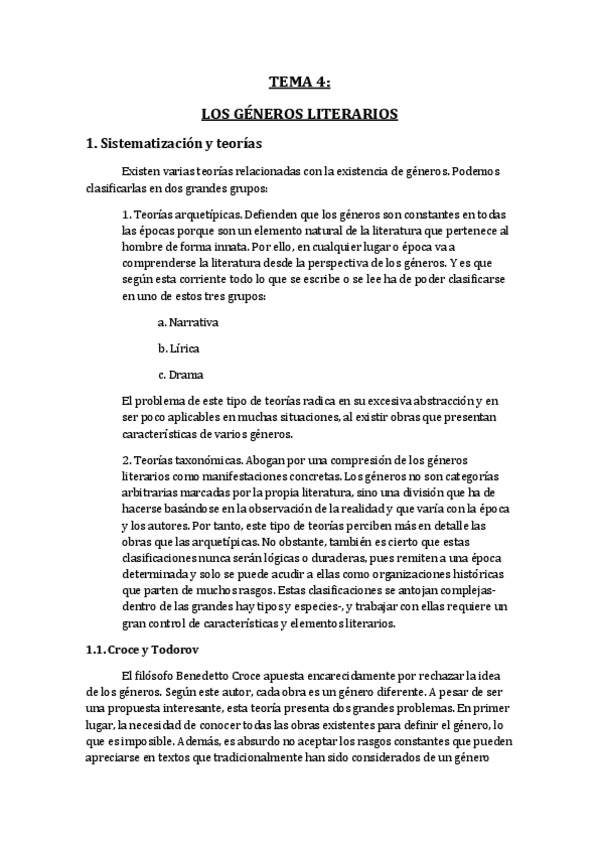 TEMA 4:

LOS GÉNEROS LITERARIOS

1. Sistematización y teorías

Existen varias teorías relacionadas con la existencia de géneros. Podemos clasificarlas en dos grandes grupos:

1. Teorías arquetípicas. Defienden que los géneros son constantes en todas las épocas porque son un elemento natural de la literatura que pertenece al hombre de forma innata. Por ello, en cualquier lugar o época va a comprenderse la literatura desde la perspectiva de los géneros. Y es que según esta corriente todo lo que se escribe o se lee ha de poder clasificarse en uno de estos tres grupos:

a. Narrativa

b. Lírica

c. Drama

El problema de este tipo de teorías radica en su excesiva abstracción y en ser poco aplicables en muchas situaciones, al existir obras que presentan características de varios géneros.

2. Teorías taxonómicas. Abogan por una compresión de los géneros literarios como manifestaciones concretas. Los géneros no son categorías arbitrarias marcadas por la propia literatura, sino una división que ha de hacerse basándose en la observación de la realidad y que varía con la época y los autores. Por tanto, este tipo de teorías perciben más en detalle las obras que las arquetípicas. No obstante, también es cierto que estas clasificaciones nunca serán lógicas o duraderas, pues remiten a una época determinada y solo se puede acudir a ellas como organizaciones históricas que parten de muchos rasgos. Estas clasificaciones se antojan complejas-dentro de las grandes hay tipos y especies-, y trabajar con ellas requiere un gran control de características y elementos literarios.

1.1. Croce y Todorov

El filósofo Benedetto Croce apuesta encarecidamente por rechazar la idea de los géneros. Según este autor, cada obra es un género diferente. A pesar de ser una propuesta interesante, esta teoría presenta dos grandes problemas. En primer lugar, la necesidad de conocer todas las obras existentes para definir el género, lo que es imposible. Además, es absurdo no aceptar los rasgos constantes que pueden apreciarse en textos que tradicionalmente han sido considerados de un género